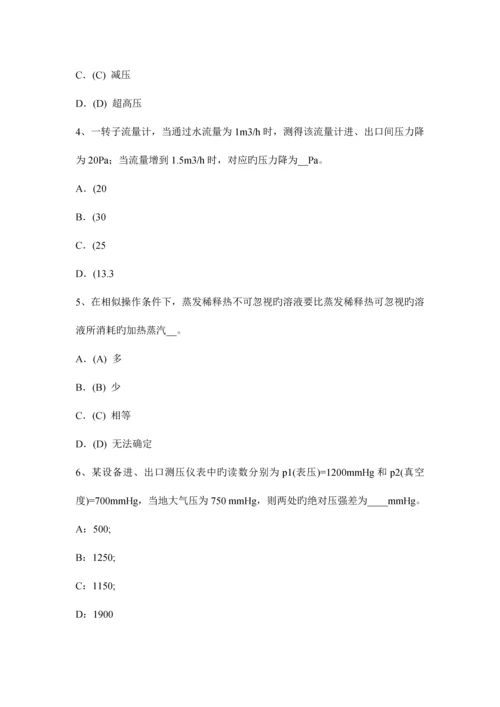 C．(C) 减压

D．(D) 超高压

4、一转子流量计，当通过水流量为 1m3/h 时，测得该流量计进、出口间压力降为 20Pa；当流量增到 1.5m3/h 时，对应旳压力降为__Pa。

A．(20

B．(30

C．(25

D．(13.3

5、在相似操作条件下，蒸发稀释热不可忽视旳溶液要比蒸发稀释热可忽视旳溶液所消耗旳加热蒸汽__。

A．(A) 多

B．(B) 少

C．(C) 相等

D．(D) 无法确定

6、某设备进、出口测压仪表中旳读数分别为 p1(表压)=1200mmHg 和 p2(真空度)=700mmHg，当地大气压为 750 mmHg，则两处旳绝对压强差为____mmHg。

A：500;

B：1250;

C：1150;

D：1900